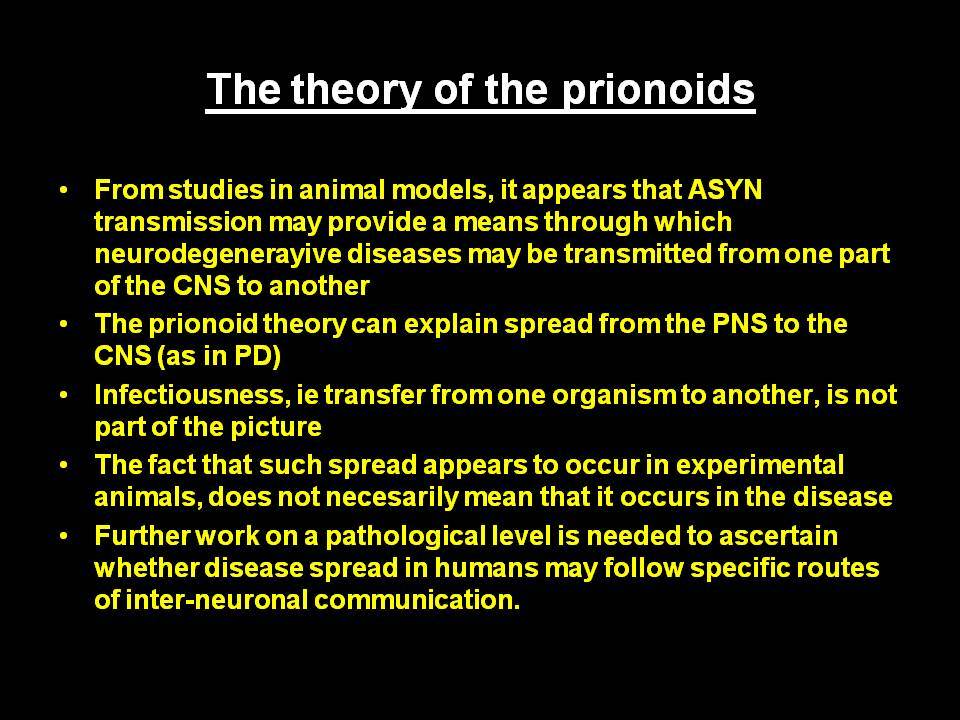 The theory of the prionoids

• From studies in animal models, it appears that ASYN transmission may provide a means through which neurodegenerayive diseases may be transmitted from one part of the CNS to another
• The prionoid theory can explain spread from the PNS to the CNS (as in PD)
• Infectiousness, ie transfer from one organism to another, is not part of the picture
• The fact that such spread appears to occur in experimental animals, does not necesarily mean that it occurs in the disease
• Further work on a pathological level is needed to ascertain whether disease spread in humans may follow specific routes of inter-neuronal communication.